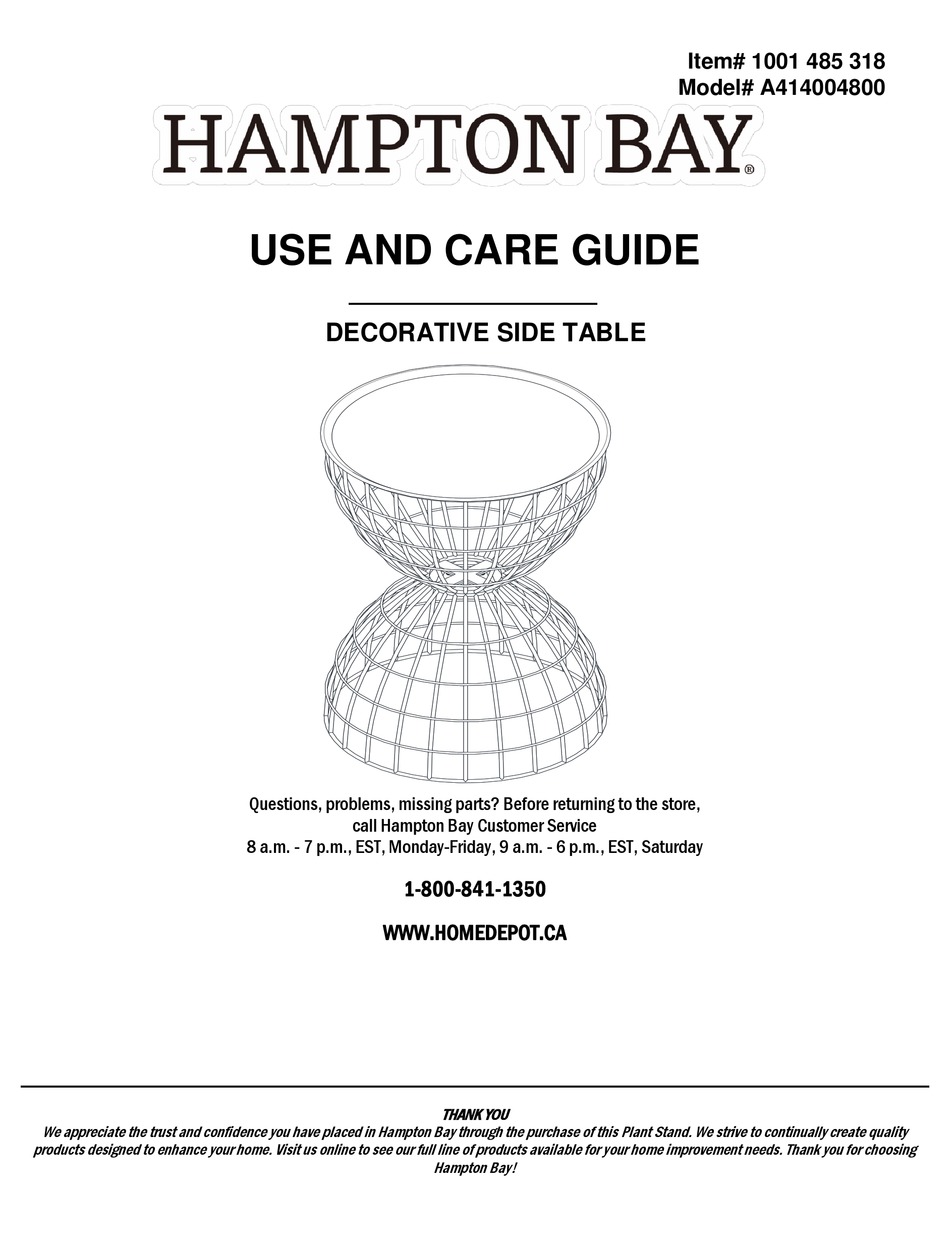 Item# 1001 485 318
Model# A414004800

HAMPTON BAY®

USE AND CARE GUIDE

DECORATIVE SIDE TABLE

Questions, problems, missing parts? Before returning to the store, call Hampton Bay Customer Service
8 a.m. - 7 p.m., EST, Monday-Friday, 9 a.m. - 6 p.m., EST, Saturday

1-800-841-1350

WWW.HOMEDEPOT.CA

THANK YOU
We appreciate the trust and confidence you have placed in Hampton Bay through the purchase of this Plant Stand. We strive to continually create quality products designed to enhance your home. Visit us online to see our full line of products available for your home improvement needs. Thank you for choosing Hampton Bay!